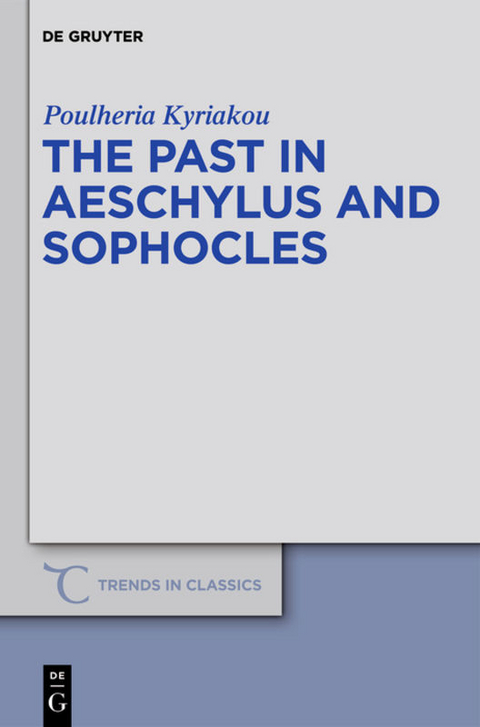 DE GRUYTER

Poulheria Kyriakou

THE PAST IN AESCHYLUS AND SOPHOCLES

TRENDS IN CLASSICS

DE
G